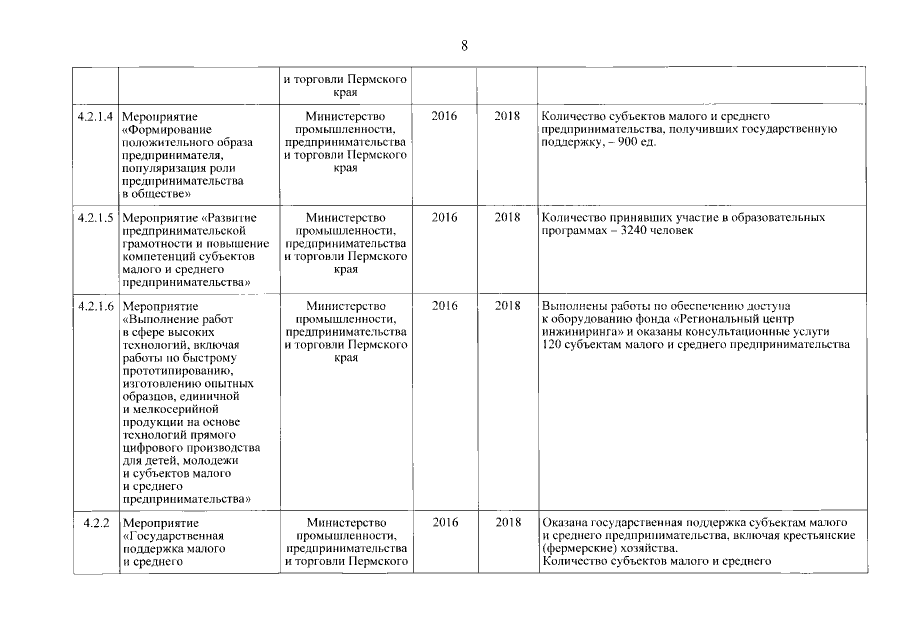 8

|  |  | и торговли Пермского края |  |  |  |
|---|---|---|---|---|---|
| 4.2.1.4 | Мероприятие «Формирование положительного образа предпринимателя, популяризация роли предпринимательства в обществе» | Министерство промышленности, предпринимательства и торговли Пермского края | 2016 | 2018 | Количество субъектов малого и среднего предпринимательства, получивших государственную поддержку, – 900 ед. |
| 4.2.1.5 | Мероприятие «Развитие предпринимательской грамотности и повышение компетенций субъектов малого и среднего предпринимательства» | Министерство промышленности, предпринимательства и торговли Пермского края | 2016 | 2018 | Количество принявших участие в образовательных программах – 3240 человек |
| 4.2.1.6 | Мероприятие «Выполнение работ в сфере высоких технологий, включая работы по быстрому прототипированию, изготовлению опытных образцов, единичной и мелкосерийной продукции на основе технологий прямого цифрового производства для детей, молодежи и субъектов малого и среднего предпринимательства» | Министерство промышленности, предпринимательства и торговли Пермского края | 2016 | 2018 | Выполнены работы по обеспечению доступа к оборудованию фонда «Региональный центр инжиниринга» и оказаны консультационные услуги 120 субъектам малого и среднего предпринимательства |
| 4.2.2 | Мероприятие «Государственная поддержка малого и среднего | Министерство промышленности, предпринимательства и торговли Пермского | 2016 | 2018 | Оказана государственная поддержка субъектам малого и среднего предпринимательства, включая крестьянские (фермерские) хозяйства. Количество субъектов малого и среднего |